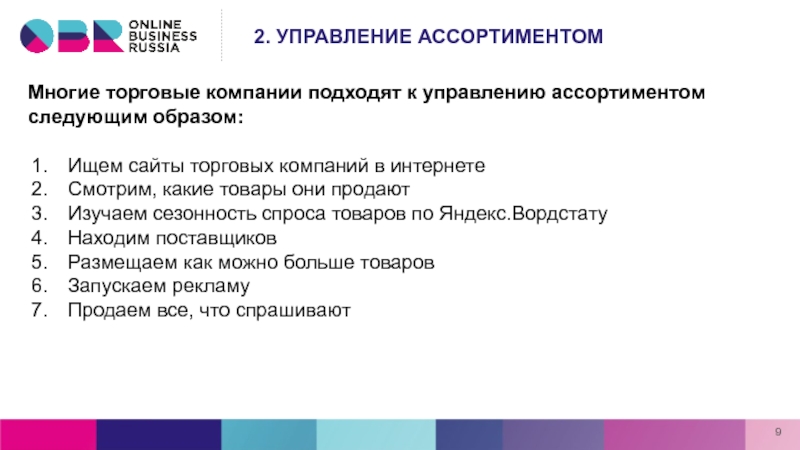 OBR ONLINE BUSINESS RUSSIA

2. УПРАВЛЕНИЕ АССОРТИМЕНТОМ

Многие торговые компании подходят к управлению ассортиментом следующим образом:

1. Ищем сайты торговых компаний в интернете
2. Смотрим, какие товары они продают
3. Изучаем сезонность спроса товаров по Яндекс.Вордстату
4. Находим поставщиков
5. Размещаем как можно больше товаров
6. Запускаем рекламу
7. Продаем все, что спрашивают

9